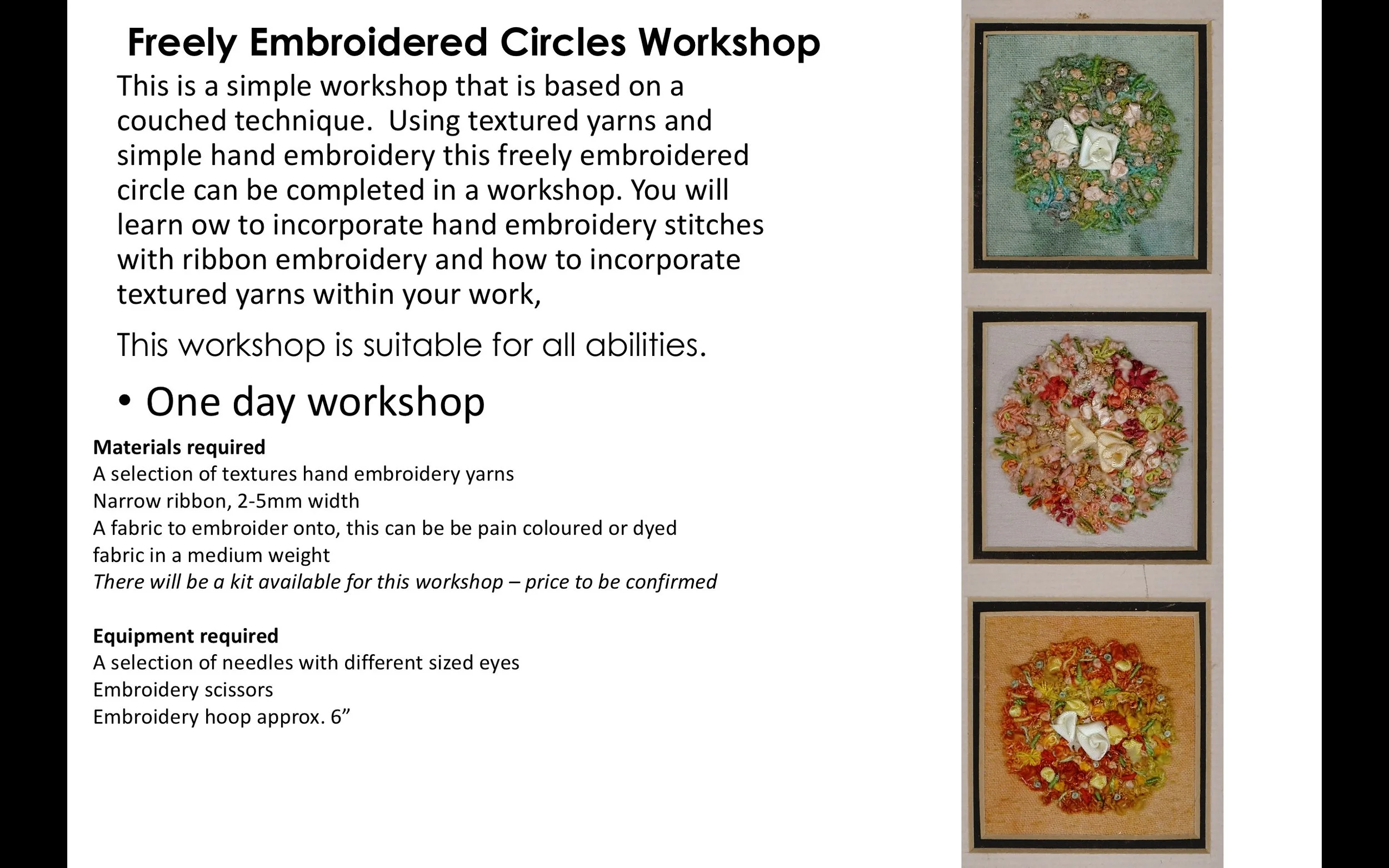 Freely Embroidered Circles Workshop

This is a simple workshop that is based on a couched technique. Using textured yarns and simple hand embroidery this freely embroidered circle can be completed in a workshop. You will learn ow to incorporate hand embroidery stitches with ribbon embroidery and how to incorporate textured yarns within your work,

This workshop is suitable for all abilities.

• One day workshop

Materials required
A selection of textures hand embroidery yarns
Narrow ribbon, 2-5mm width
A fabric to embroider onto, this can be be pain coloured or dyed fabric in a medium weight
There will be a kit available for this workshop – price to be confirmed

Equipment required
A selection of needles with different sized eyes
Embroidery scissors
Embroidery hoop approx. 6"